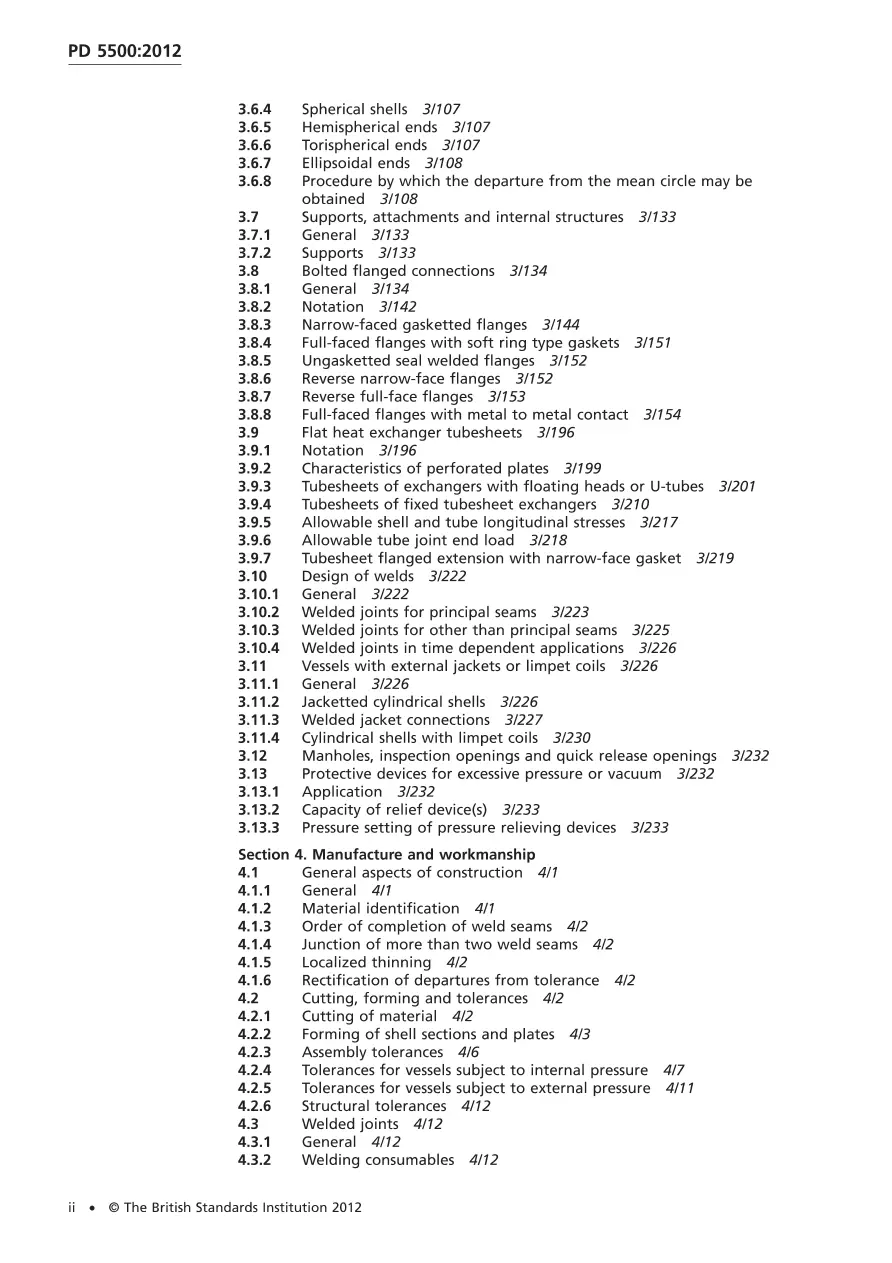 PD 5500:2012

3.6.4 Spherical shells 3/107
3.6.5 Hemispherical ends 3/107
3.6.6 Torispherical ends 3/107
3.6.7 Ellipsoidal ends 3/108
3.6.8 Procedure by which the departure from the mean circle may be obtained 3/108
3.7 Supports, attachments and internal structures 3/133
3.7.1 General 3/133
3.7.2 Supports 3/133
3.8 Bolted flanged connections 3/134
3.8.1 General 3/134
3.8.2 Notation 3/142
3.8.3 Narrow-faced gasketted flanges 3/144
3.8.4 Full-faced flanges with soft ring type gaskets 3/151
3.8.5 Ungasketted seal welded flanges 3/152
3.8.6 Reverse narrow-face flanges 3/152
3.8.7 Reverse full-face flanges 3/153
3.8.8 Full-faced flanges with metal to metal contact 3/154
3.9 Flat heat exchanger tubesheets 3/196
3.9.1 Notation 3/196
3.9.2 Characteristics of perforated plates 3/199
3.9.3 Tubesheets of exchangers with floating heads or U-tubes 3/201
3.9.4 Tubesheets of fixed tubesheet exchangers 3/210
3.9.5 Allowable shell and tube longitudinal stresses 3/217
3.9.6 Allowable tube joint end load 3/218
3.9.7 Tubesheet flanged extension with narrow-face gasket 3/219
3.10 Design of welds 3/222
3.10.1 General 3/222
3.10.2 Welded joints for principal seams 3/223
3.10.3 Welded joints for other than principal seams 3/225
3.10.4 Welded joints in time dependent applications 3/226
3.11 Vessels with external jackets or limpet coils 3/226
3.11.1 General 3/226
3.11.2 Jacketted cylindrical shells 3/226
3.11.3 Welded jacket connections 3/227
3.11.4 Cylindrical shells with limpet coils 3/230
3.12 Manholes, inspection openings and quick release openings 3/232
3.13 Protective devices for excessive pressure or vacuum 3/232
3.13.1 Application 3/232
3.13.2 Capacity of relief device(s) 3/233
3.13.3 Pressure setting of pressure relieving devices 3/233

Section 4. Manufacture and workmanship
4.1 General aspects of construction 4/1
4.1.1 General 4/1
4.1.2 Material identification 4/1
4.1.3 Order of completion of weld seams 4/2
4.1.4 Junction of more than two weld seams 4/2
4.1.5 Localized thinning 4/2
4.1.6 Rectification of departures from tolerance 4/2
4.2 Cutting, forming and tolerances 4/2
4.2.1 Cutting of material 4/2
4.2.2 Forming of shell sections and plates 4/3
4.2.3 Assembly tolerances 4/6
4.2.4 Tolerances for vessels subject to internal pressure 4/7
4.2.5 Tolerances for vessels subject to external pressure 4/11
4.2.6 Structural tolerances 4/12
4.3 Welded joints 4/12
4.3.1 General 4/12
4.3.2 Welding consumables 4/12

ii • © The British Standards Institution 2012